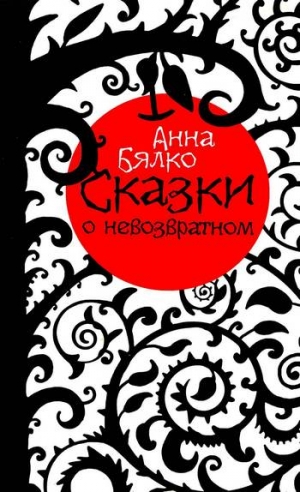 Анна Бялко
Сказки
о невозвратном